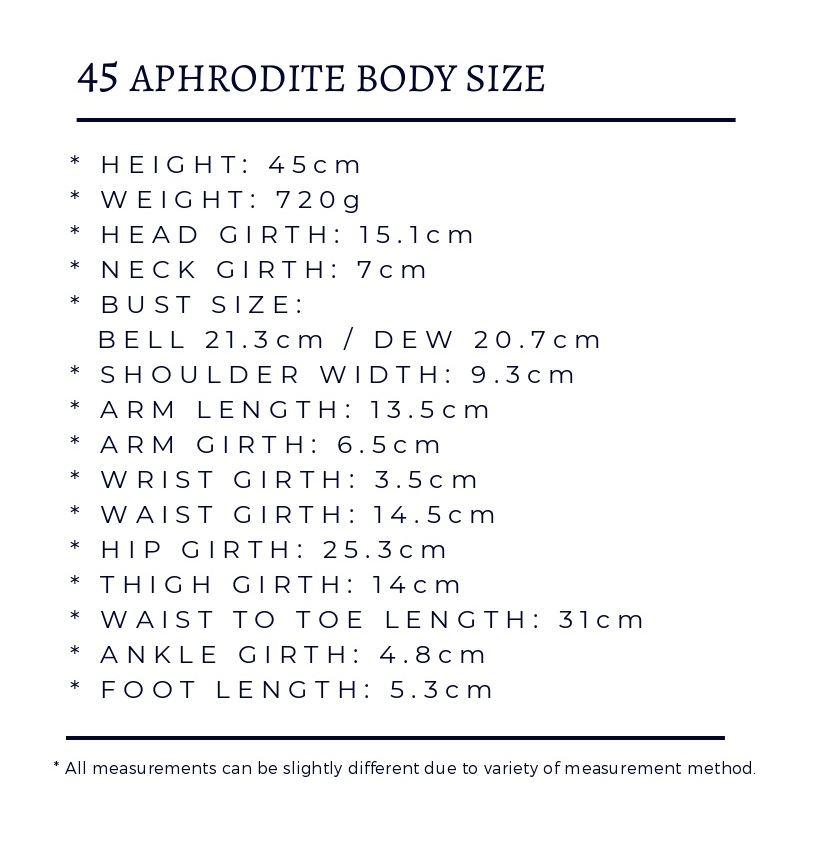 45 APHRODITE BODY SIZE

* HEIGHT: 45cm
* WEIGHT: 720g
* HEAD GIRTH: 15.1cm
* NECK GIRTH: 7cm
* BUST SIZE:
BELL 21.3cm / DEW 20.7cm
* SHOULDER WIDTH: 9.3cm
* ARM LENGTH: 13.5cm
* ARM GIRTH: 6.5cm
* WRIST GIRTH: 3.5cm
* WAIST GIRTH: 14.5cm
* HIP GIRTH: 25.3cm
* THIGH GIRTH: 14cm
* WAIST TO TOE LENGTH: 31cm
* ANKLE GIRTH: 4.8cm
* FOOT LENGTH: 5.3cm

* All measurements can be slightly different due to variety of measurement method.